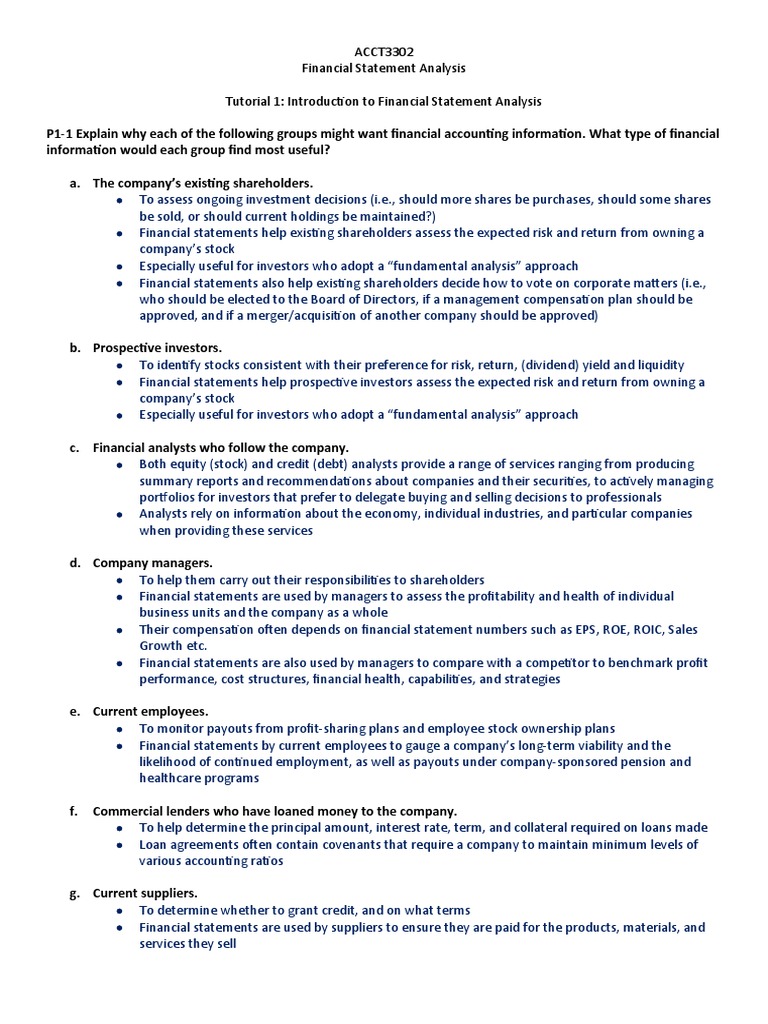 ACCT3302
Financial Statement Analysis

Tutorial 1: Introduction to Financial Statement Analysis

P1-1 Explain why each of the following groups might want financial accounting information. What type of financial information would each group find most useful?

a. The company's existing shareholders.
- To assess ongoing investment decisions (i.e., should more shares be purchases, should some shares be sold, or should current holdings be maintained?)
- Financial statements help existing shareholders assess the expected risk and return from owning a company's stock
- Especially useful for investors who adopt a "fundamental analysis" approach
- Financial statements also help existing shareholders decide how to vote on corporate matters (i.e., who should be elected to the Board of Directors, if a management compensation plan should be approved, and if a merger/acquisition of another company should be approved)

b. Prospective investors.
- To identify stocks consistent with their preference for risk, return, (dividend) yield and liquidity
- Financial statements help prospective investors assess the expected risk and return from owning a company's stock
- Especially useful for investors who adopt a "fundamental analysis" approach

c. Financial analysts who follow the company.
- Both equity (stock) and credit (debt) analysts provide a range of services ranging from producing summary reports and recommendations about companies and their securities, to actively managing portfolios for investors that prefer to delegate buying and selling decisions to professionals
- Analysts rely on information about the economy, individual industries, and particular companies when providing these services

d. Company managers.
- To help them carry out their responsibilities to shareholders
- Financial statements are used by managers to assess the profitability and health of individual business units and the company as a whole
- Their compensation often depends on financial statement numbers such as EPS, ROE, ROIC, Sales Growth etc.
- Financial statements are also used by managers to compare with a competitor to benchmark profit performance, cost structures, financial health, capabilities, and strategies

e. Current employees.
- To monitor payouts from profit-sharing plans and employee stock ownership plans
- Financial statements by current employees to gauge a company's long-term viability and the likelihood of continued employment, as well as payouts under company-sponsored pension and healthcare programs

f. Commercial lenders who have loaned money to the company.
- To help determine the principal amount, interest rate, term, and collateral required on loans made
- Loan agreements often contain covenants that require a company to maintain minimum levels of various accounting ratios

g. Current suppliers.
- To determine whether to grant credit, and on what terms
- Financial statements are used by suppliers to ensure they are paid for the products, materials, and services they sell